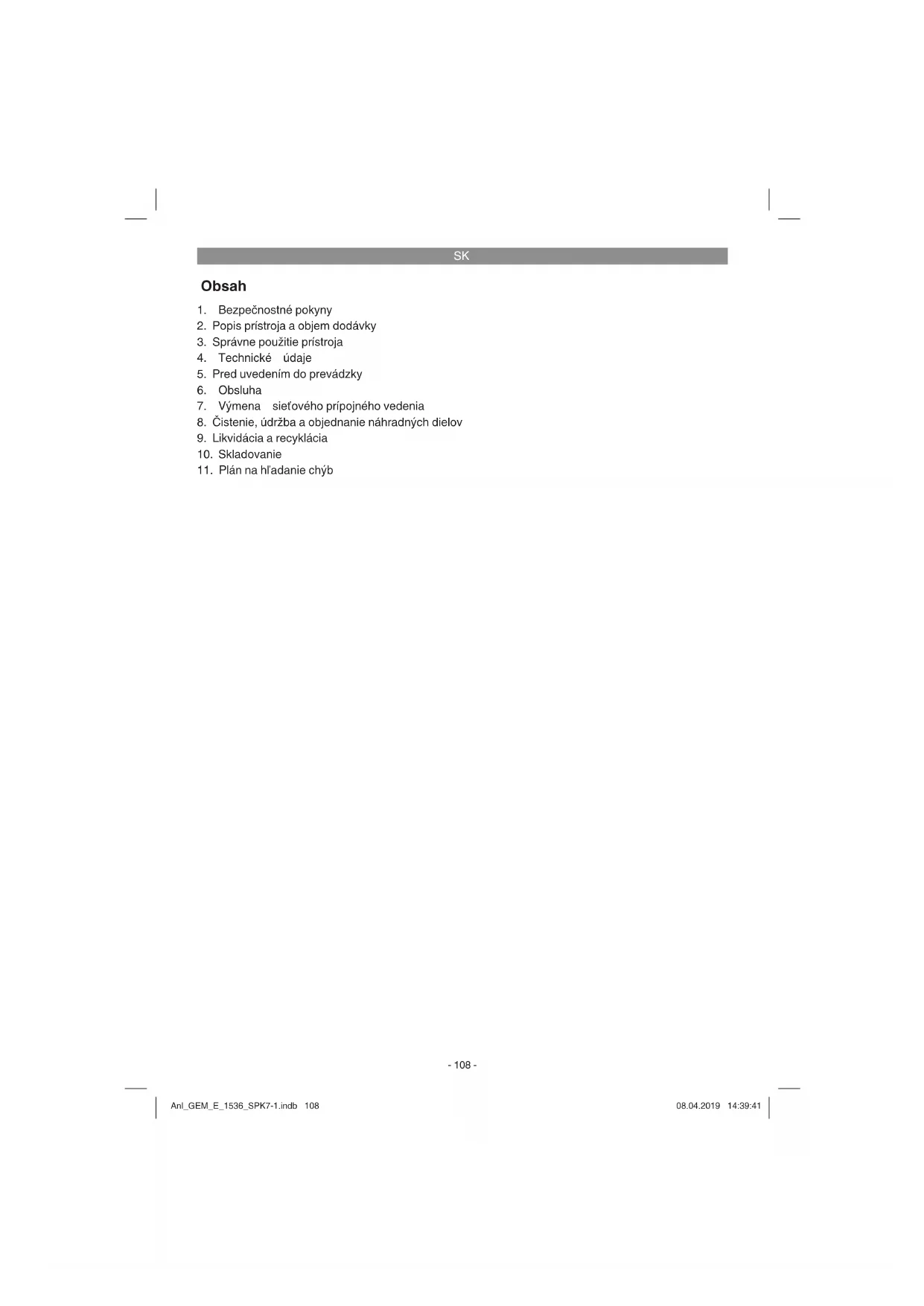 SK

Obsah

1. Bezpečnostné pokyny
2. Popis prístroja a objem dodávky
3. Správne použitie prístroja
4. Technické údaje
5. Pred uvedením do prevádzky
6. Obsluha
7. Výmena sieťového prípojného vedenia
8. Čistenie, údržba a objednanie náhradných dielov
9. Likvidácia a recyklácia
10. Skladovanie
11. Plán na hľadanie chýb

- 108 -

Anl_GEM_E_1536_SPK7-1.indb 108

08.04.2019 14:39:41